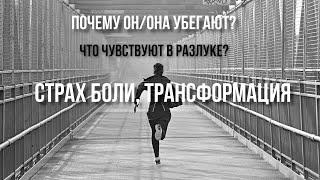 ПОЧЕМУ ОН/ОНА УБЕГАЮТ?

ЧТО ЧУВСТВУЮТ В РАЗЛУКЕ?

СТРАХ БОЛИ, ТРАНСФОРМАЦИЯ